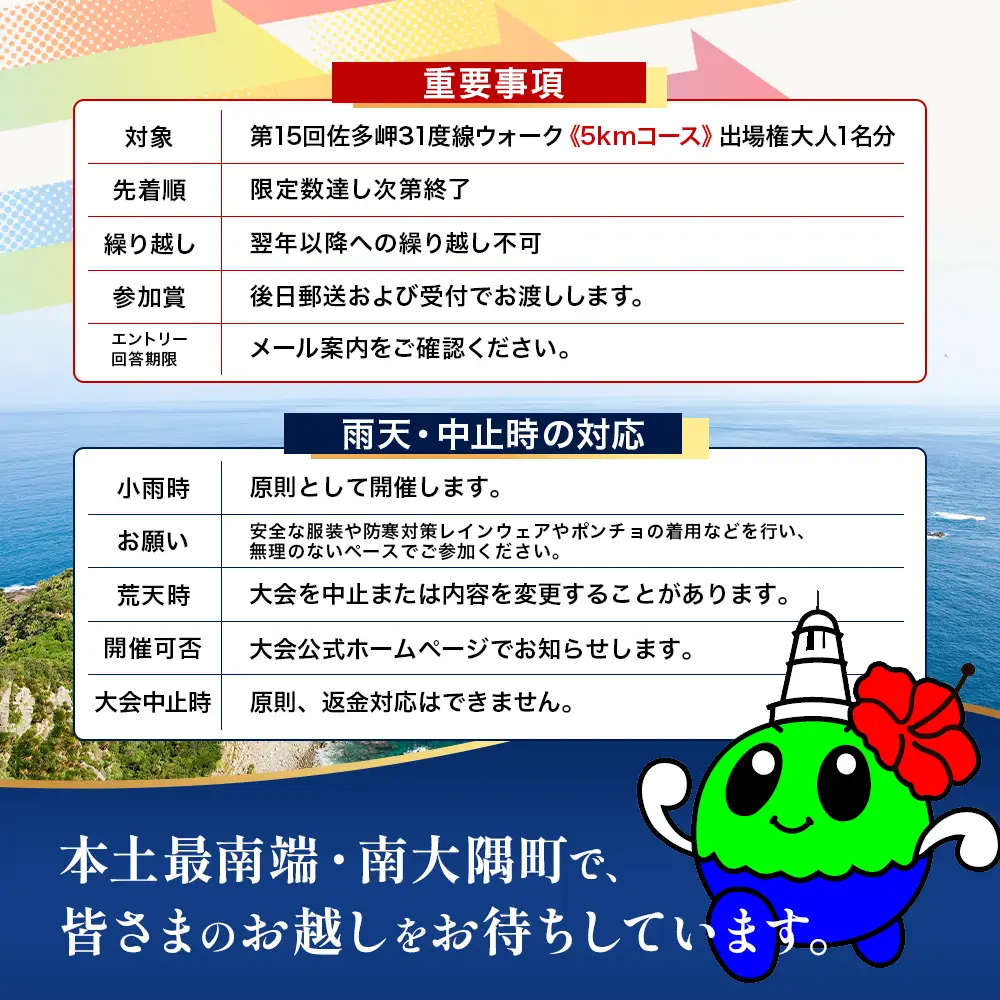 重要事項

| 対象 | 第15回佐多岬31度線ウォーク《5kmコース》出場権大人1名分 |
|---|---|
| 先着順 | 限定数達し次第終了 |
| 繰り越し | 翌年以降への繰り越し不可 |
| 参加賞 | 後日郵送および受付でお渡しします。 |
| エントリー回答期限 | メール案内をご確認ください。 |

雨天・中止時の対応

| 小雨時 | 原則として開催します。 |
|---|---|
| お願い | 安全な服装や防寒対策レインウェアやポンチョの着用などを行い、無理のないペースでご参加ください。 |
| 荒天時 | 大会を中止または内容を変更することがあります。 |
| 開催可否 | 大会公式ホームページでお知らせします。 |
| 大会中止時 | 原則、返金対応はできません。 |

本土最南端・南大隅町で、
皆さまのお越しをお待ちしています。